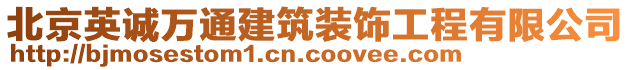 北京英诚万通建筑装饰工程有限公司
http://bjmosestom1.cn.coovee.com